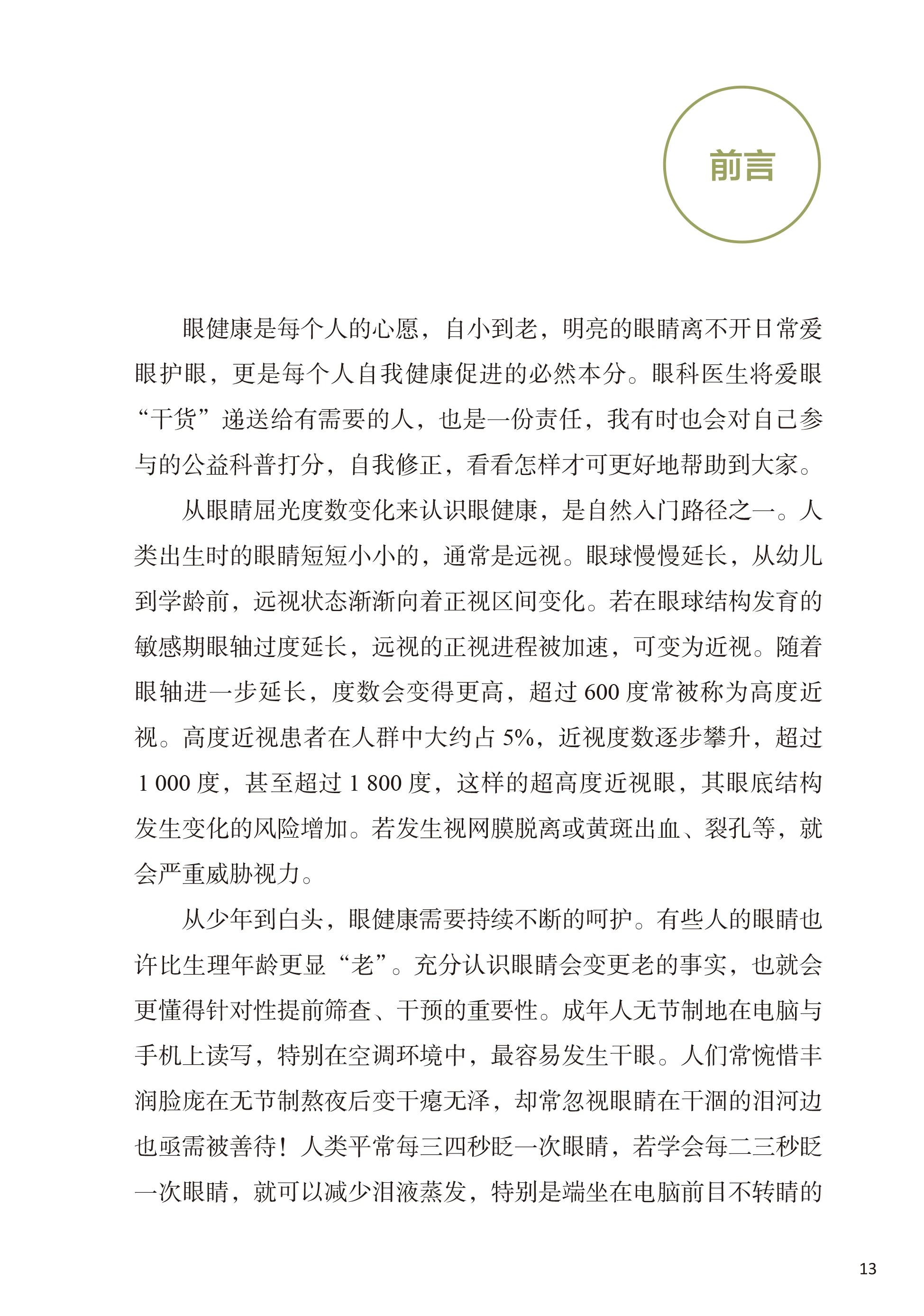 前言

眼健康是每个人的心愿，自小到老，明亮的眼睛离不开日常爱眼护眼，更是每个人自我健康促进的必然本分。眼科医生将爱眼“干货”递送给有需要的人，也是一份责任，我有时也会对自己参与的公益科普打分，自我修正，看看怎样才可更好地帮助到大家。

从眼睛屈光度数变化来认识眼健康，是自然入门路径之一。人类出生时的眼睛短短小小的，通常是远视。眼球慢慢延长，从幼儿到学龄前，远视状态渐渐向着正视区间变化。若在眼球结构发育的敏感期眼轴过度延长，远视的正视进程被加速，可变为近视。随着眼轴进一步延长，度数会变得更高，超过 600 度常被称为高度近视。高度近视患者在人群中大约占 5%，近视度数逐步攀升，超过 1 000 度，甚至超过 1 800 度，这样的超高度近视眼，其眼底结构发生变化的风险增加。若发生视网膜脱离或黄斑出血、裂孔等，就会严重威胁视力。

从少年到白头，眼健康需要持续不断的呵护。有些人的眼睛也许比生理年龄更显“老”。充分认识眼睛会变更老的事实，也就会更懂得针对性提前筛查、干预的重要性。成年人无节制地在电脑与手机上读写，特别在空调环境中，最容易发生干眼。人们常惋惜丰润脸庞在无节制熬夜后变干瘪无泽，却常忽视眼睛在干涸的泪河边也亟需被善待！人类平常每三四秒眨一次眼睛，若学会每二三秒眨一次眼睛，就可以减少泪液蒸发，特别是端坐在电脑前目不转睛的

13